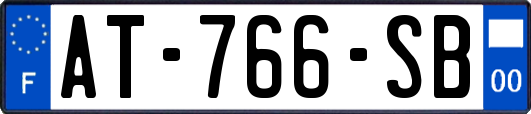 F
AT-766-SB
00